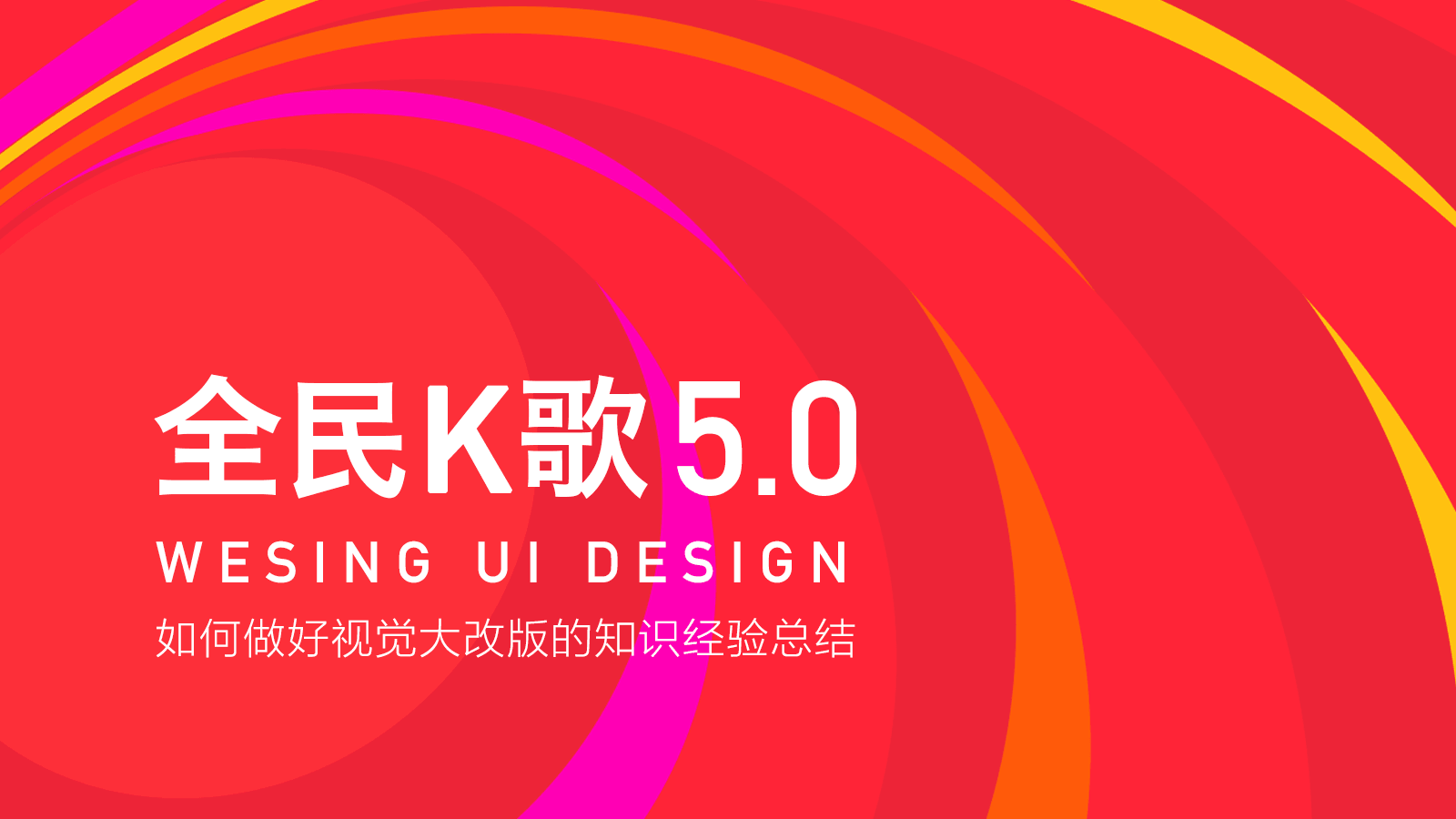 全民K歌5.0

WESING UI DESIGN

如何做好视觉大改版的知识经验总结